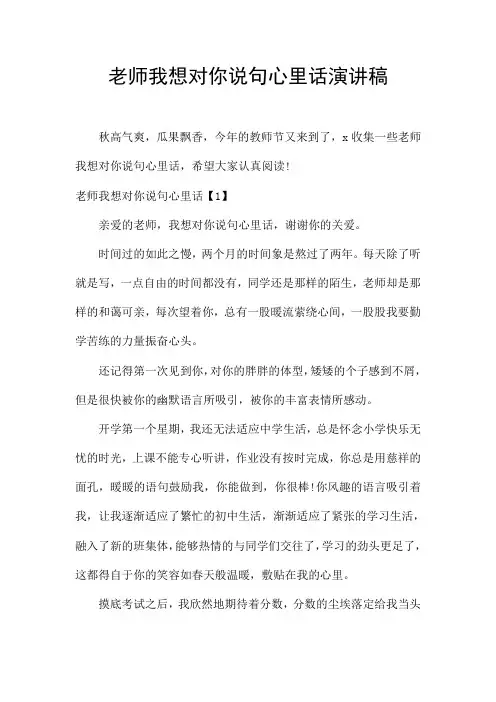 老师我想对你说句心里话演讲稿

秋高气爽，瓜果飘香，今年的教师节又来到了，x收集一些老师我想对你说句心里话，希望大家认真阅读!

老师我想对你说句心里话【1】

亲爱的老师，我想对你说句心里话，谢谢你的关爱。

时间过的如此之慢，两个月的时间象是熬过了两年。每天除了听就是写，一点自由的时间都没有，同学还是那样的陌生，老师却是那样的和蔼可亲，每次望着你，总有一股暖流萦绕心间，一股股我要勤学苦练的力量振奋心头。

还记得第一次见到你，对你的胖胖的体型，矮矮的个子感到不屑，但是很快被你的幽默语言所吸引，被你的丰富表情所感动。

开学第一个星期，我还无法适应中学生活，总是怀念小学快乐无忧的时光，上课不能专心听讲，作业没有按时完成，你总是用慈祥的面孔，暖暖的语句鼓励我，你能做到，你很棒!你风趣的语言吸引着我，让我逐渐适应了繁忙的初中生活，渐渐适应了紧张的学习生活，融入了新的班集体，能够热情的与同学们交往了，学习的劲头更足了，这都得自于你的笑容如春天般温暖，敷贴在我的心里。

摸底考试之后，我欣然地期待着分数，分数的尘埃落定给我当头